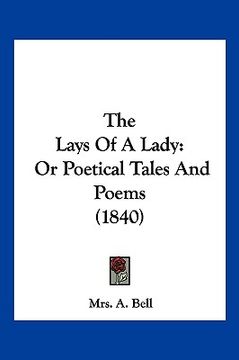 The
Lays Of A Lady:
Or Poetical Tales And
Poems
(1840)

Mrs. A. Bell